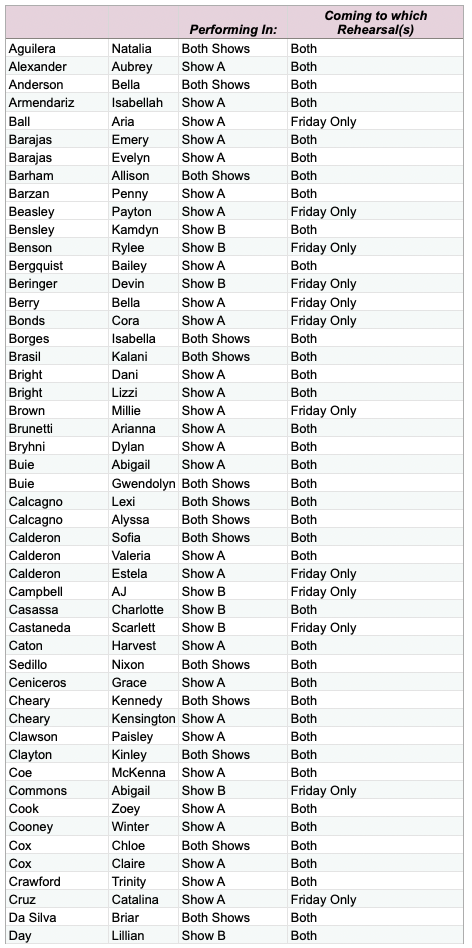 | | | Performing In: | Coming to which Rehearsal(s) |
|---|---|---|---|
| Aguilera | Natalia | Both Shows | Both |
| Alexander | Aubrey | Show A | Both |
| Anderson | Bella | Both Shows | Both |
| Armendariz | Isabellah | Show A | Both |
| Ball | Aria | Show A | Friday Only |
| Barajas | Emery | Show A | Both |
| Barajas | Evelyn | Show A | Both |
| Barham | Allison | Both Shows | Both |
| Barzan | Penny | Show A | Both |
| Beasley | Payton | Show A | Friday Only |
| Bensley | Kamdyn | Show B | Both |
| Benson | Rylee | Show B | Friday Only |
| Bergquist | Bailey | Show A | Both |
| Beringer | Devin | Show B | Friday Only |
| Berry | Bella | Show A | Friday Only |
| Bonds | Cora | Show A | Friday Only |
| Borges | Isabella | Both Shows | Both |
| Brasil | Kalani | Both Shows | Both |
| Bright | Dani | Show A | Both |
| Bright | Lizzi | Show A | Both |
| Brown | Millie | Show A | Friday Only |
| Brunetti | Arianna | Show A | Both |
| Bryhni | Dylan | Show A | Both |
| Buie | Abigail | Show A | Both |
| Buie | Gwendolyn | Both Shows | Both |
| Calcagno | Lexi | Both Shows | Both |
| Calcagno | Alyssa | Both Shows | Both |
| Calderon | Sofia | Both Shows | Both |
| Calderon | Valeria | Show A | Both |
| Calderon | Estela | Show A | Friday Only |
| Campbell | AJ | Show B | Friday Only |
| Casassa | Charlotte | Show B | Both |
| Castaneda | Scarlett | Show B | Friday Only |
| Caton | Harvest | Show A | Both |
| Sedillo | Nixon | Both Shows | Both |
| Ceniceros | Grace | Show A | Both |
| Cheary | Kennedy | Both Shows | Both |
| Cheary | Kensington | Show A | Both |
| Clawson | Paisley | Show A | Both |
| Clayton | Kinley | Both Shows | Both |
| Coe | McKenna | Show A | Both |
| Commons | Abigail | Show B | Friday Only |
| Cook | Zoey | Show A | Both |
| Cooney | Winter | Show A | Both |
| Cox | Chloe | Both Shows | Both |
| Cox | Claire | Show A | Both |
| Crawford | Trinity | Show A | Both |
| Cruz | Catalina | Show A | Friday Only |
| Da Silva | Briar | Both Shows | Both |
| Day | Lillian | Show B | Both |